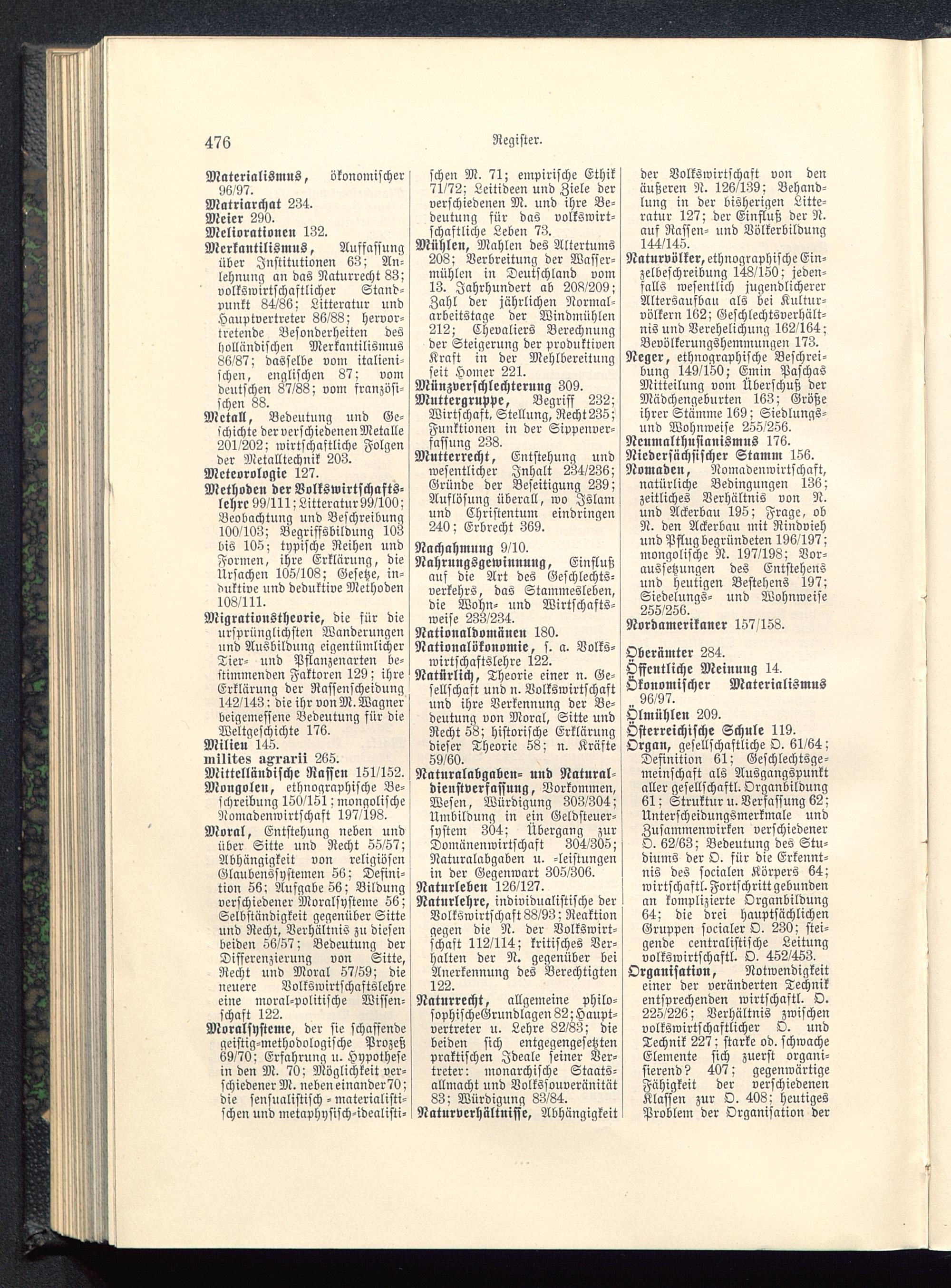 476 Register.

Materialismus, ökonomischer 96/97.
Matriarchat 234.
Meier 290.
Meliorationen 132.
Merkantilismus, Auffassung über Institutionen 63; Anlehnung an das Naturrecht 83; volkswirtschaftlicher Standpunkt 84/86; Litteratur und Hauptvertreter 86/88; hervortretende Besonderheiten des holländischen Merkantilismus 86/87; dasselbe vom italienischen, englischen 87; vom deutschen 87/88; vom französischen 88.
Metall, Bedeutung und Geschichte der verschiedenen Metalle 201/202; wirtschaftliche Folgen der Metalltechnik 203.
Meteorologie 127.
Methoden der Volkswirtschaftslehre 99/111; Litteratur 99/100; Beobachtung und Beschreibung 100/103; Begriffsbildung 103 bis 105; typische Reihen und Formen, ihre Erklärung, die Ursachen 105/108; Gesetze, induktive und deduktive Methoden 108/111.
Migrationstheorie, die für die ursprünglichsten Wanderungen und Ausbildung eigentümlicher Tier- und Pflanzenarten bestimmenden Faktoren 129; ihre Erklärung der Rassenscheidung 142/143; die ihr von M. Wagner beigemessene Bedeutung für die Weltgeschichte 176.
Milieu 145.
milites agrarii 265.
Mittelländische Rassen 151/152.
Mongolen, ethnographische Beschreibung 150/151; mongolische Nomadenwirtschaft 197/198.
Moral, Entstehung neben und über Sitte und Recht 55/57; Abhängigkeit von religiösen Glaubenssystemen 56; Definition 56; Aufgabe 56; Bildung verschiedener Moralsysteme 56; Selbständigkeit gegenüber Sitte und Recht, Verhältnis zu diesen beiden 56/57; Bedeutung der Differenzierung von Sitte, Recht und Moral 57/59; die neuere Volkswirtschaftslehre eine moral-politische Wissenschaft 122.
Moralsysteme, der sie schaffende geistig-methodologische Prozeß 69/70; Erfahrung u. Hypothese in den M. 70; Möglichkeit verschiedener M. nebeneinander 70; die sensualistisch-materialistischen und metaphysisch-idealistischen M. 71; empirische Ethik 71/72; Leitideen und Ziele der verschiedenen M. und ihre Bedeutung für das volkswirtschaftliche Leben 73.
Mühlen, Mahlen des Altertums 208; Verbreitung der Wassermühlen in Deutschland vom 13. Jahrhundert ab 208/209; Zahl der jährlichen Normalarbeitstage der Windmühlen 212; Chevaliers Berechnung der Steigerung der produktiven Kraft in der Mehlbereitung seit Homer 221.
Münzverschlechterung 309.
Muttergruppe, Begriff 232; Wirtschaft, Stellung, Recht 235; Funktionen in der Sippenverfassung 238.
Mutterrecht, Entstehung und wesentlicher Inhalt 234/236; Gründe der Beseitigung 239; Auflösung überall, wo Islam und Christentum eindringen 240; Erbrecht 369.
Nachahmung 9/10.
Nahrungsgewinnung, Einfluß auf die Art des Geschlechtsverkehrs, das Stammesleben, die Wohn- und Wirtschaftsweise 233/234.
Nationaldomänen 180.
Nationalökonomie, s. a. Volkswirtschaftslehre 122.
Natürlich, Theorie einer n. Gesellschaft und n. Volkswirtschaft und ihre Verkennung der Bedeutung von Moral, Sitte und Recht 58; historische Erklärung dieser Theorie 58; n. Kräfte 59/60.
Naturalabgaben- und Naturaldienstverfassung, Vorkommen, Wesen, Würdigung 303/304; Umbildung in ein Geldsteuersystem 304; Übergang zur Domänenwirtschaft 304/305; Naturalabgaben u. -leistungen in der Gegenwart 305/306.
Naturleben 126/127.
Naturlehre, individualistische der Volkswirtschaft 88/93; Reaktion gegen die N. der Volkswirtschaft 112/114; kritisches Verhalten der N. gegenüber bei Anerkennung des Berechtigten 122.
Naturrecht, allgemeine philosophische Grundlagen 82; Hauptvertreter u. Lehre 82/83; die beiden sich entgegengesetzten praktischen Ideale seiner Vertreter: monarchische Staatsallmacht und Volkssouveränität 83; Würdigung 83/84.
Naturverhältnisse, Abhängigkeit der Volkswirtschaft von den äußeren N. 126/139; Behandlung in der bisherigen Litteratur 127; der Einfluß der N. auf Rassen- und Völkerbildung 144/145.
Naturvölker, ethnographische Einzelbeschreibung 148/150; jedenfalls wesentlich jugendlicherer Altersaufbau als bei Kulturvölkern 162; Geschlechtsverhältnis und Verehelichung 162/164; Bevölkerungshemmungen 173.
Neger, ethnographische Beschreibung 149/150; Emin Paschas Mitteilung vom Überschuß der Mädchengeburten 163; Größe ihrer Stämme 169; Siedlungs- und Wohnweise 255/256.
Neumalthusianismus 176.
Niedersächsischer Stamm 156.
Nomaden, Nomadenwirtschaft, natürliche Bedingungen 136; zeitliches Verhältnis von N. und Ackerbau 195; Frage, ob N. den Ackerbau mit Rindvieh und Pflug begründeten 196/197; mongolische N. 197/198; Voraussetzungen des Entstehens und heutigen Bestehens 197; Siedelungs- und Wohnweise 255/256.
Nordamerikaner 157/158.

Oberämter 284.
Öffentliche Meinung 14.
Ökonomischer Materialismus 96/97.
Ölmühlen 209.
Österreichische Schule 119.
Organ, gesellschaftliche O. 61/64; Definition 61; Geschlechtsgemeinschaft als Ausgangspunkt aller gesellschaftl. Organbildung 61; Struktur u. Verfassung 62; Unterscheidungsmerkmale und Zusammenwirken verschiedener O. 62/63; Bedeutung des Studiums der O. für die Erkenntnis des socialen Körpers 64; wirtschaftl. Fortschritt gebunden an komplizierte Organbildung 64; die drei hauptsächlichen Gruppen socialer O. 230; steigende centralistische Leitung volkswirtschaftl. O. 452/453.
Organisation, Notwendigkeit einer der veränderten Technik entsprechenden wirtschaftl. O. 225/226; Verhältnis zwischen volkswirtschaftlicher O. und Technik 227; starke od. schwache Elemente sich zuerst organisierend? 407; gegenwärtige Fähigkeit der verschiedenen Klassen zur O. 408; heutiges Problem der Organisation der